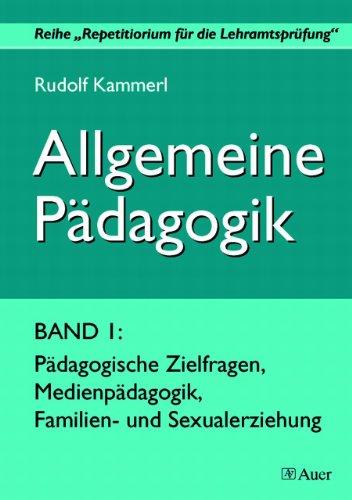 Reihe „Repetitiorium für die Lehramtsprüfung“

Rudolf Kammerl

Allgemeine Pädagogik

BAND 1:
Pädagogische Zielfragen, Medienpädagogik, Familien- und Sexualerziehung

Auer